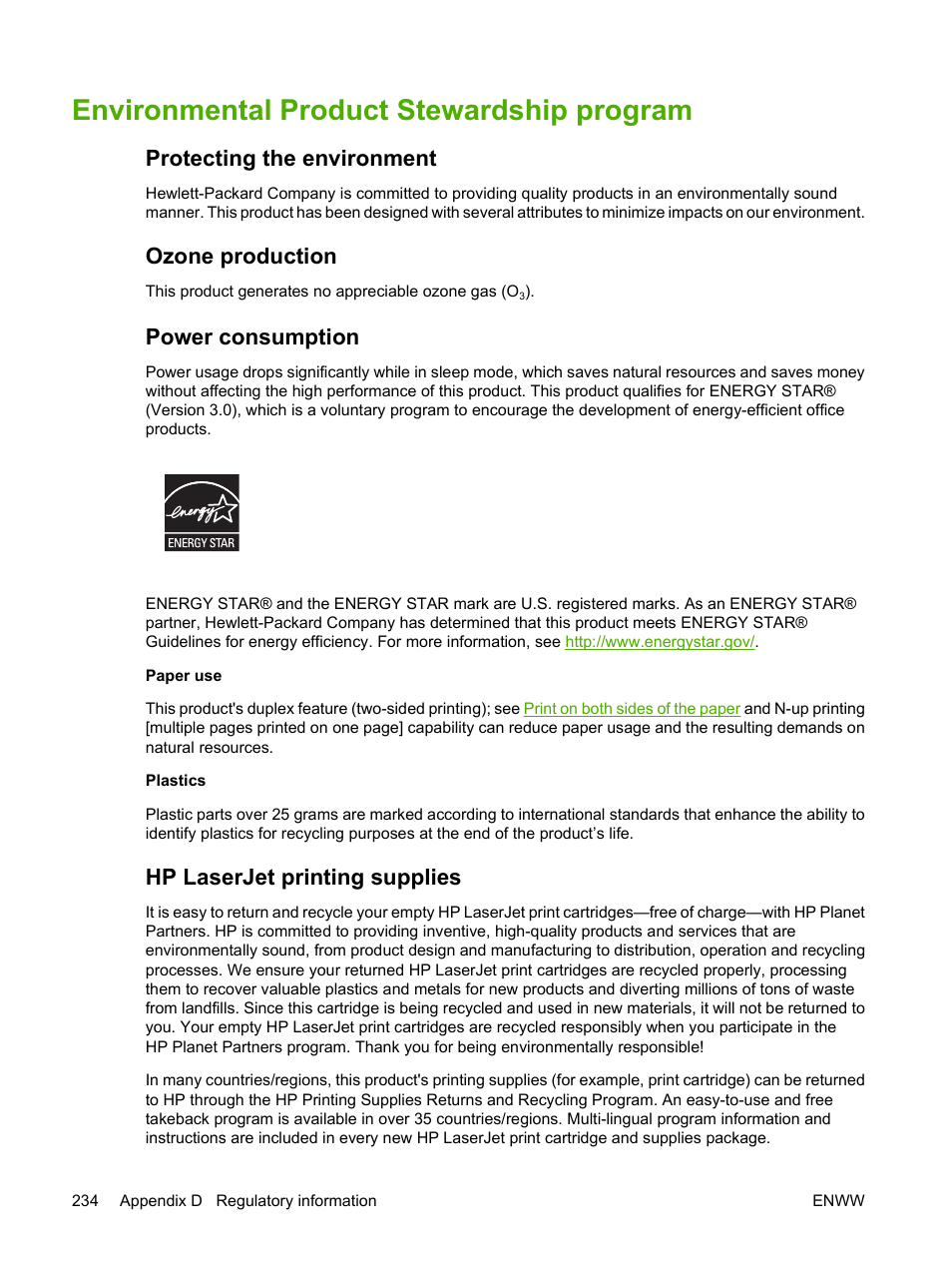 Environmental Product Stewardship program

Protecting the environment

Hewlett-Packard Company is committed to providing quality products in an environmentally sound manner. This product has been designed with several attributes to minimize impacts on our environment.

Ozone production

This product generates no appreciable ozone gas ($O_3$).

Power consumption

Power usage drops significantly while in sleep mode, which saves natural resources and saves money without affecting the high performance of this product. This product qualifies for ENERGY STAR® (Version 3.0), which is a voluntary program to encourage the development of energy-efficient office products.

energy
ENERGY STAR

ENERGY STAR® and the ENERGY STAR mark are U.S. registered marks. As an ENERGY STAR® partner, Hewlett-Packard Company has determined that this product meets ENERGY STAR® Guidelines for energy efficiency. For more information, see http://www.energystar.gov/.

Paper use

This product's duplex feature (two-sided printing); see Print on both sides of the paper and N-up printing [multiple pages printed on one page] capability can reduce paper usage and the resulting demands on natural resources.

Plastics

Plastic parts over 25 grams are marked according to international standards that enhance the ability to identify plastics for recycling purposes at the end of the product's life.

HP LaserJet printing supplies

It is easy to return and recycle your empty HP LaserJet print cartridges—free of charge—with HP Planet Partners. HP is committed to providing inventive, high-quality products and services that are environmentally sound, from product design and manufacturing to distribution, operation and recycling processes. We ensure your returned HP LaserJet print cartridges are recycled properly, processing them to recover valuable plastics and metals for new products and diverting millions of tons of waste from landfills. Since this cartridge is being recycled and used in new materials, it will not be returned to you. Your empty HP LaserJet print cartridges are recycled responsibly when you participate in the HP Planet Partners program. Thank you for being environmentally responsible!

In many countries/regions, this product's printing supplies (for example, print cartridge) can be returned to HP through the HP Printing Supplies Returns and Recycling Program. An easy-to-use and free takeback program is available in over 35 countries/regions. Multi-lingual program information and instructions are included in every new HP LaserJet print cartridge and supplies package.

234 Appendix D Regulatory information ENWW